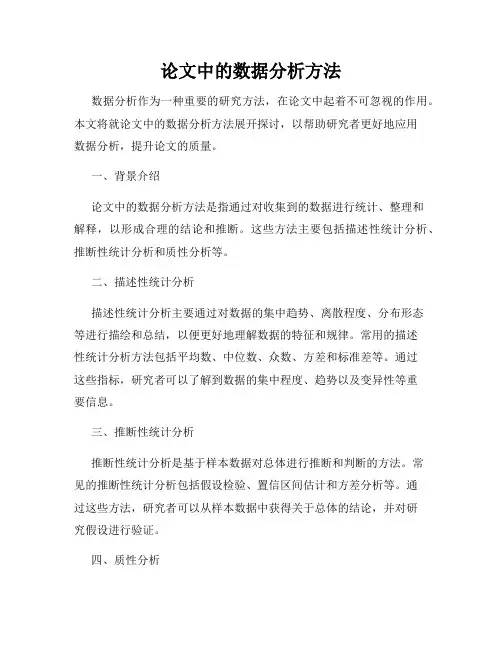 论文中的数据分析方法

数据分析作为一种重要的研究方法，在论文中起着不可忽视的作用。本文将就论文中的数据分析方法展开探讨，以帮助研究者更好地应用数据分析，提升论文的质量。

一、背景介绍

论文中的数据分析方法是指通过对收集到的数据进行统计、整理和解释，以形成合理的结论和推断。这些方法主要包括描述性统计分析、推断性统计分析和质性分析等。

二、描述性统计分析

描述性统计分析主要通过对数据的集中趋势、离散程度、分布形态等进行描绘和总结，以便更好地理解数据的特征和规律。常用的描述性统计分析方法包括平均数、中位数、众数、方差和标准差等。通过这些指标，研究者可以了解到数据的集中程度、趋势以及变异性等重要信息。

三、推断性统计分析

推断性统计分析是基于样本数据对总体进行推断和判断的方法。常见的推断性统计分析包括假设检验、置信区间估计和方差分析等。通过这些方法，研究者可以从样本数据中获得关于总体的结论，并对研究假设进行验证。

四、质性分析